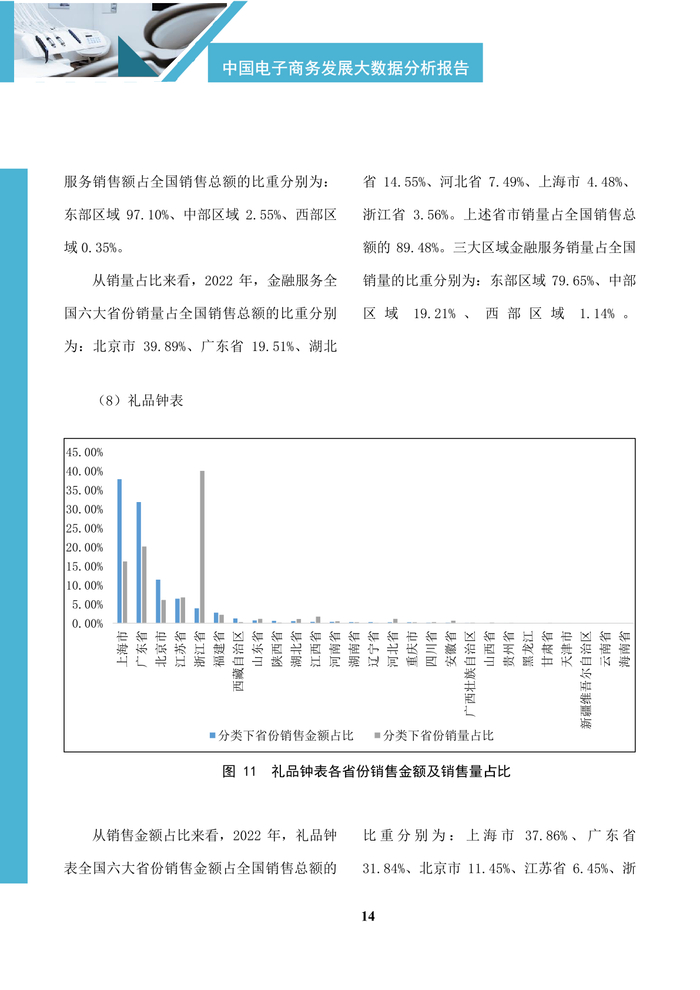 中国电子商务发展大数据分析报告

服务销售额占全国销售总额的比重分别为：东部区域 97.10%、中部区域 2.55%、西部区域 0.35%。

从销量占比来看，2022 年，金融服务全国六大省份销量占全国销售总额的比重分别为：北京市 39.89%、广东省 19.51%、湖北省 14.55%、河北省 7.49%、上海市 4.48%、浙江省 3.56%。上述省市销量占全国销售总额的 89.48%。三大区域金融服务销量占全国销量的比重分别为：东部区域 79.65%、中部区域 19.21%、西部区域 1.14%。

（8）礼品钟表

45.00%
40.00%
35.00%
30.00%
25.00%
20.00%
15.00%
10.00%
5.00%
0.00%

上海市 广东省 北京市 江苏省 浙江省 福建省 西藏自治区 山东省 陕西省 湖北省 江西省 河南省 湖南省 辽宁省 河北省 重庆市 四川省 安徽省 广西壮族自治区 山西省 贵州省 黑龙江 甘肃省 天津市 新疆维吾尔自治区 云南省 海南省

分类下省份销售金额占比 分类下省份销量占比

图 11 礼品钟表各省份销售金额及销售量占比

从销售金额占比来看，2022 年，礼品钟表全国六大省份销售金额占全国销售总额的比重分别为：上海市 37.86%、广东省 31.84%、北京市 11.45%、江苏省 6.45%、浙

14